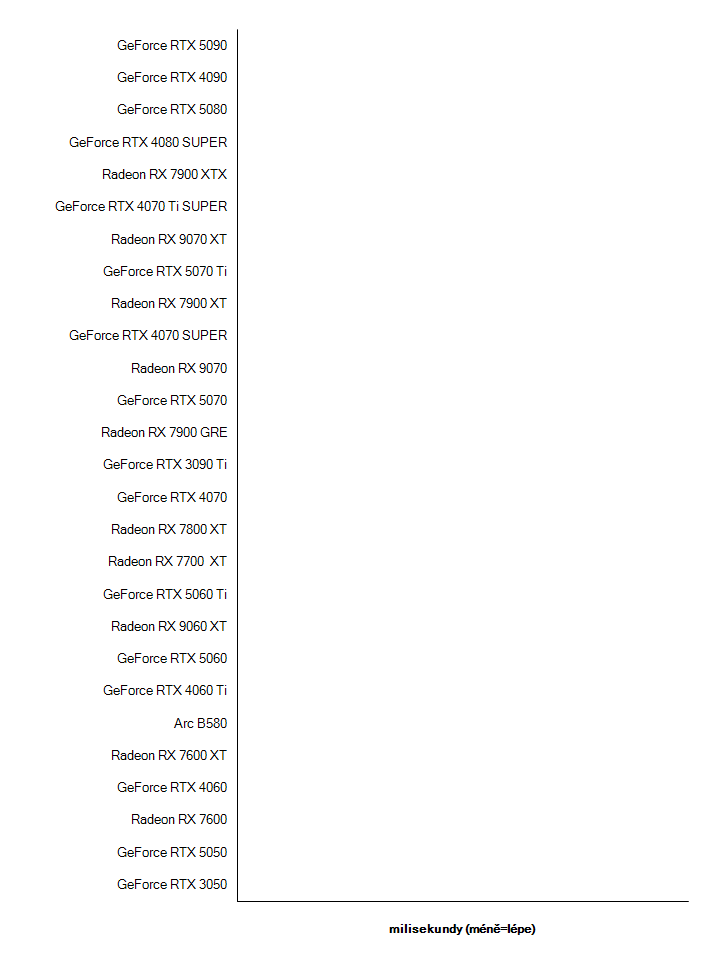 GeForce RTX 5090
GeForce RTX 4090
GeForce RTX 5080
GeForce RTX 4080 SUPER
Radeon RX 7900 XTX
GeForce RTX 4070 Ti SUPER
Radeon RX 9070 XT
GeForce RTX 5070 Ti
Radeon RX 7900 XT
GeForce RTX 4070 SUPER
Radeon RX 9070
GeForce RTX 5070
Radeon RX 7900 GRE
GeForce RTX 3090 Ti
GeForce RTX 4070
Radeon RX 7800 XT
Radeon RX 7700 XT
GeForce RTX 5060 Ti
Radeon RX 9060 XT
GeForce RTX 5060
GeForce RTX 4060 Ti
Arc B580
Radeon RX 7600 XT
GeForce RTX 4060
Radeon RX 7600
GeForce RTX 5050
GeForce RTX 3050

milisekundy (méně=lépe)